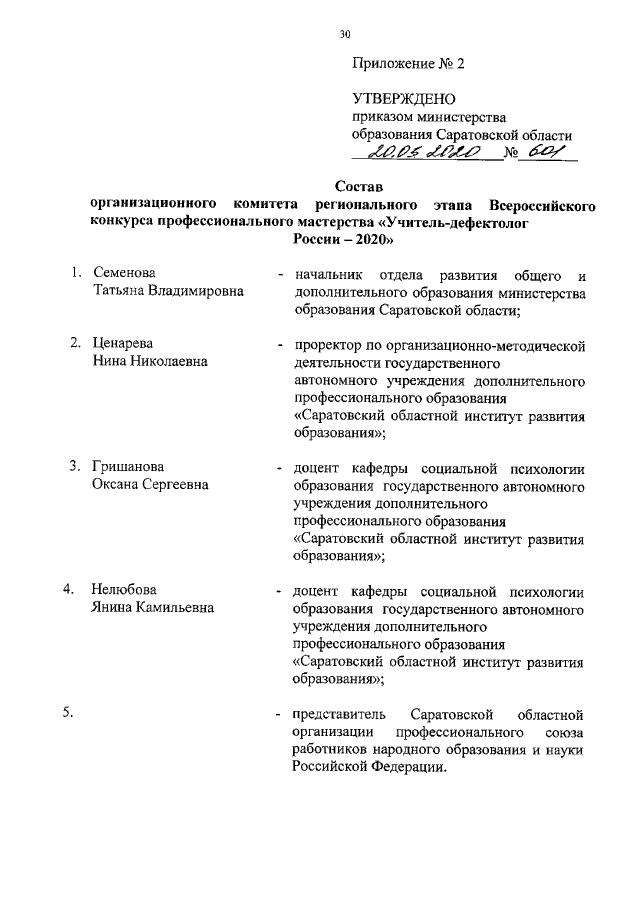 30

Приложение № 2

УТВЕРЖДЕНО
приказом министерства
образования Саратовской области
20.05.2020 № 601

Состав
организационного комитета регионального этапа Всероссийского конкурса профессионального мастерства «Учитель-дефектолог России – 2020»

1. Семенова Татьяна Владимировна - начальник отдела развития общего и дополнительного образования министерства образования Саратовской области;

2. Ценарева Нина Николаевна - проректор по организационно-методической деятельности государственного автономного учреждения дополнительного профессионального образования «Саратовский областной институт развития образования»;

3. Гришанова Оксана Сергеевна - доцент кафедры социальной психологии образования государственного автономного учреждения дополнительного профессионального образования «Саратовский областной институт развития образования»;

4. Нелюбова Янина Камильевна - доцент кафедры социальной психологии образования государственного автономного учреждения дополнительного профессионального образования «Саратовский областной институт развития образования»;

5. - представитель Саратовской областной организации профессионального союза работников народного образования и науки Российской Федерации.